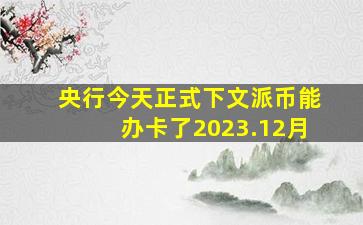 央行今天正式下文派币能办卡了2023.12月